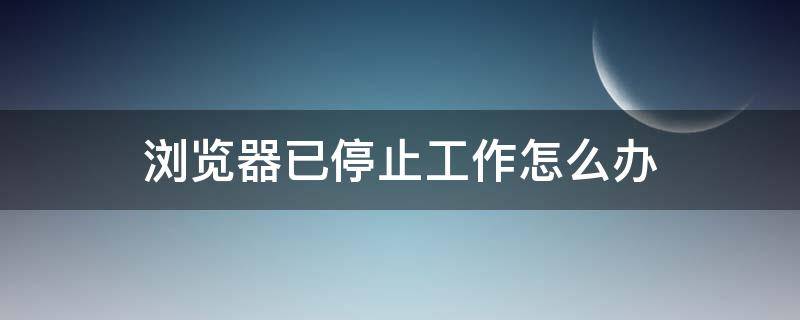 浏览器已停止工作怎么办